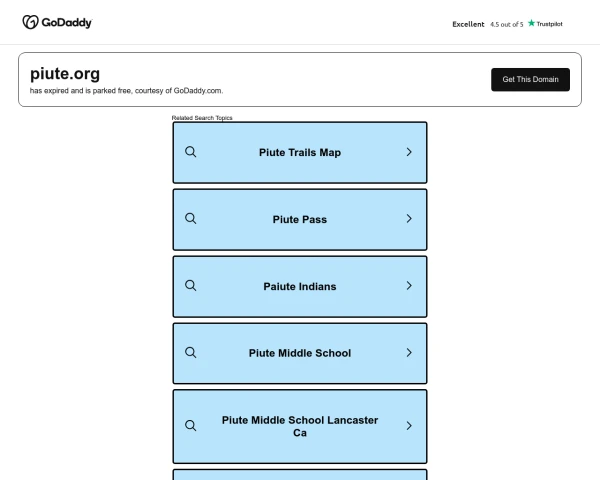 GoDaddy

Excellent 4.5 out of 5 Trustpilot

piute.org
has expired and is parked free, courtesy of GoDaddy.com.

Get This Domain

Related Search Topics

Piute Trails Map

Piute Pass

Paiute Indians

Piute Middle School

Piute Middle School Lancaster Ca